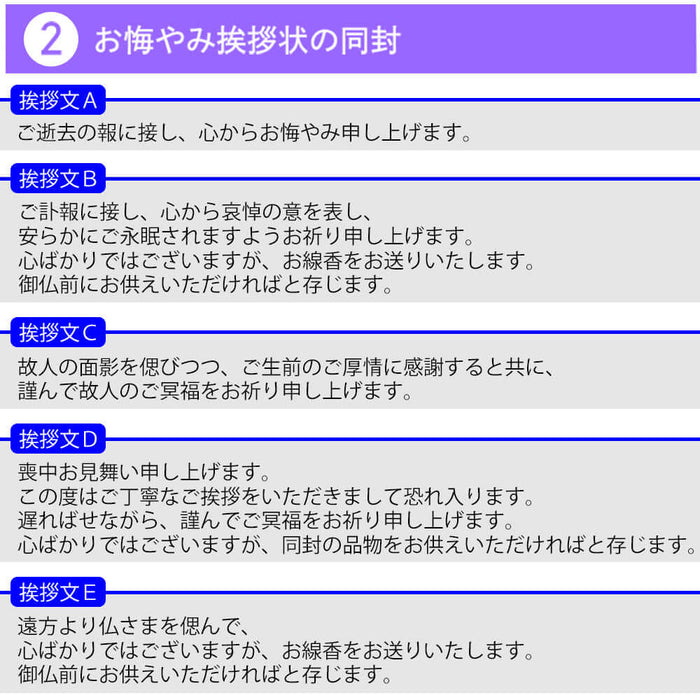 2 お悔やみ挨拶状の同封

挨拶文A

ご逝去の報に接し、心からお悔やみ申し上げます。

挨拶文B

ご訃報に接し、心から哀悼の意を表し、
安らかにご永眠されますようお祈り申し上げます。
心ばかりではございますが、お線香をお送りいたします。
御仏前にお供えいただければと存じます。

挨拶文C

故人の面影を偲びつつ、ご生前のご厚情に感謝すると共に、
謹んで故人のご冥福をお祈り申し上げます。

挨拶文D

喪中お見舞い申し上げます。
この度はご丁寧なご挨拶をいただきまして恐れ入ります。
遅ればせながら、謹んでご冥福をお祈り申し上げます。
心ばかりではございますが、同封の品物をお供えいただければと存じます。

挨拶文E

遠方より仏さまを偲んで、
心ばかりではございますが、お線香をお送りいたします。
御仏前にお供えいただければと存じます。